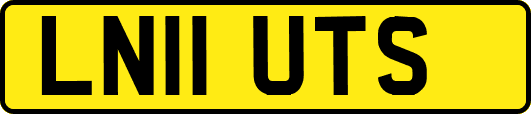 LN11 UTS